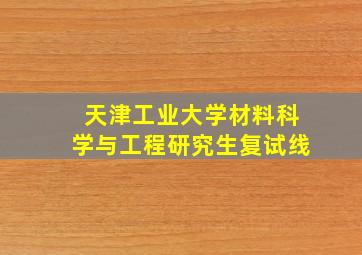 天津工业大学材料科学与工程研究生复试线